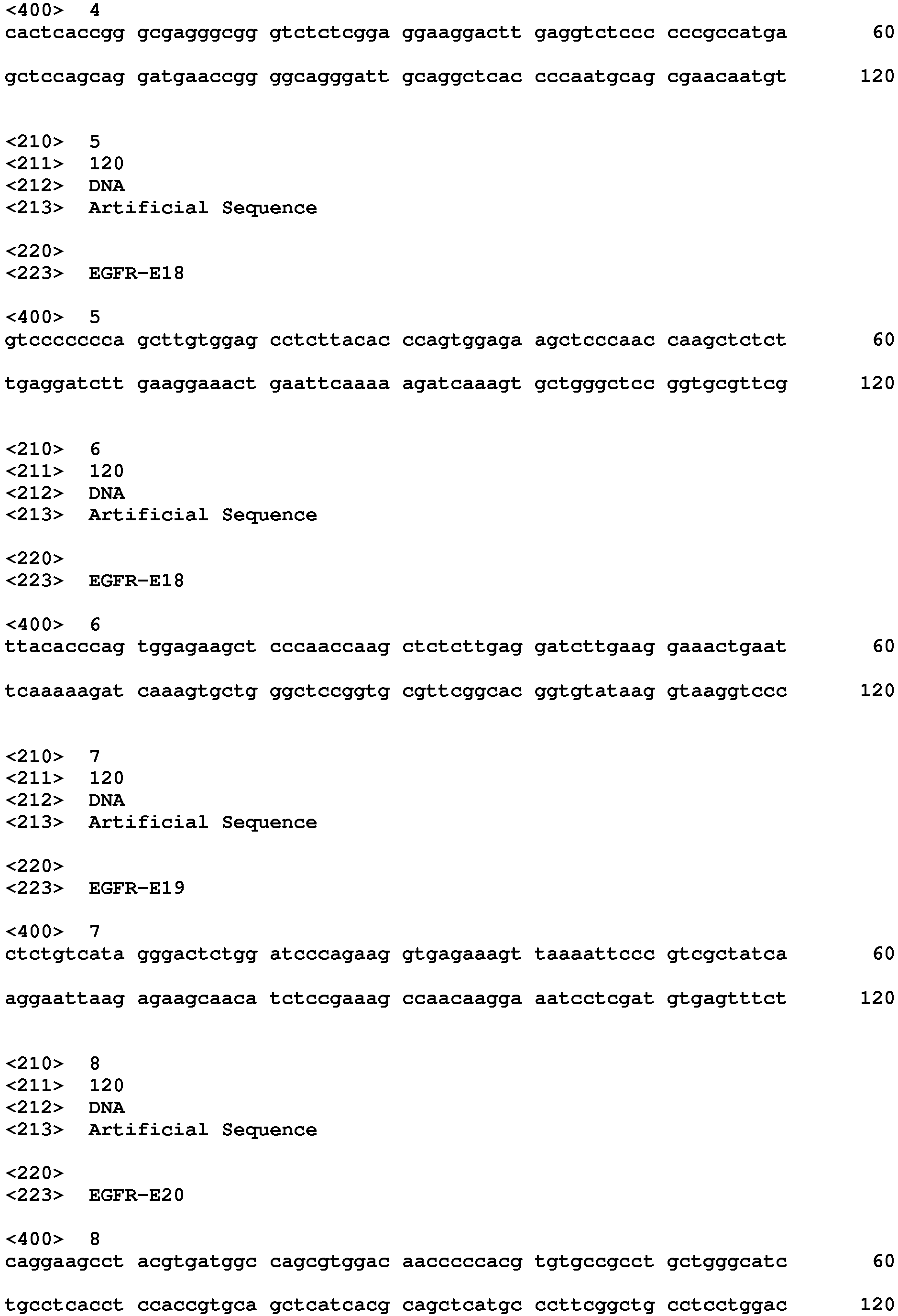 <400> 4
cactcaccgg gcgagggcgg gtctctcgga ggaaggactt gaggtctccc cccgccatga 60

gctccagcag gatgaaccgg ggcagggatt gcaggctcac cccaatgcag cgaacaatgt 120

<210> 5
<211> 120
<212> DNA
<213> Artificial Sequence

<220>
<223> EGFR-E18

<400> 5
gtccccccca gcttgtggag cctcttacac ccagtggaga agctcccaac caagctctct 60

tgaggatctt gaaggaaact gaattcaaaa agatcaaagt gctgggctcc ggtgcgttcg 120

<210> 6
<211> 120
<212> DNA
<213> Artificial Sequence

<220>
<223> EGFR-E18

<400> 6
ttacacccag tggagaagct cccaaccaag ctctcttgag gatcttgaag gaaactgaat 60

tcaaaaagat caaagtgctg ggctccggtg cgttcggcac ggtgtataag gtaaggtccc 120

<210> 7
<211> 120
<212> DNA
<213> Artificial Sequence

<220>
<223> EGFR-E19

<400> 7
ctctgtcata gggactctgg atcccagaag gtgagaaagt taaaattccc gtcgctatca 60

aggaattaag agaagcaaca tctccgaaag ccaacaagga aatcctcgat gtgagtttct 120

<210> 8
<211> 120
<212> DNA
<213> Artificial Sequence

<220>
<223> EGFR-E20

<400> 8
caggaagcct acgtgatggc cagcgtggac aacccccacg tgtgccgcct gctgggcatc 60

tgcctcacct ccaccgtgca gctcatcacg cagctcatgc ccttcggctg cctcctggac 120